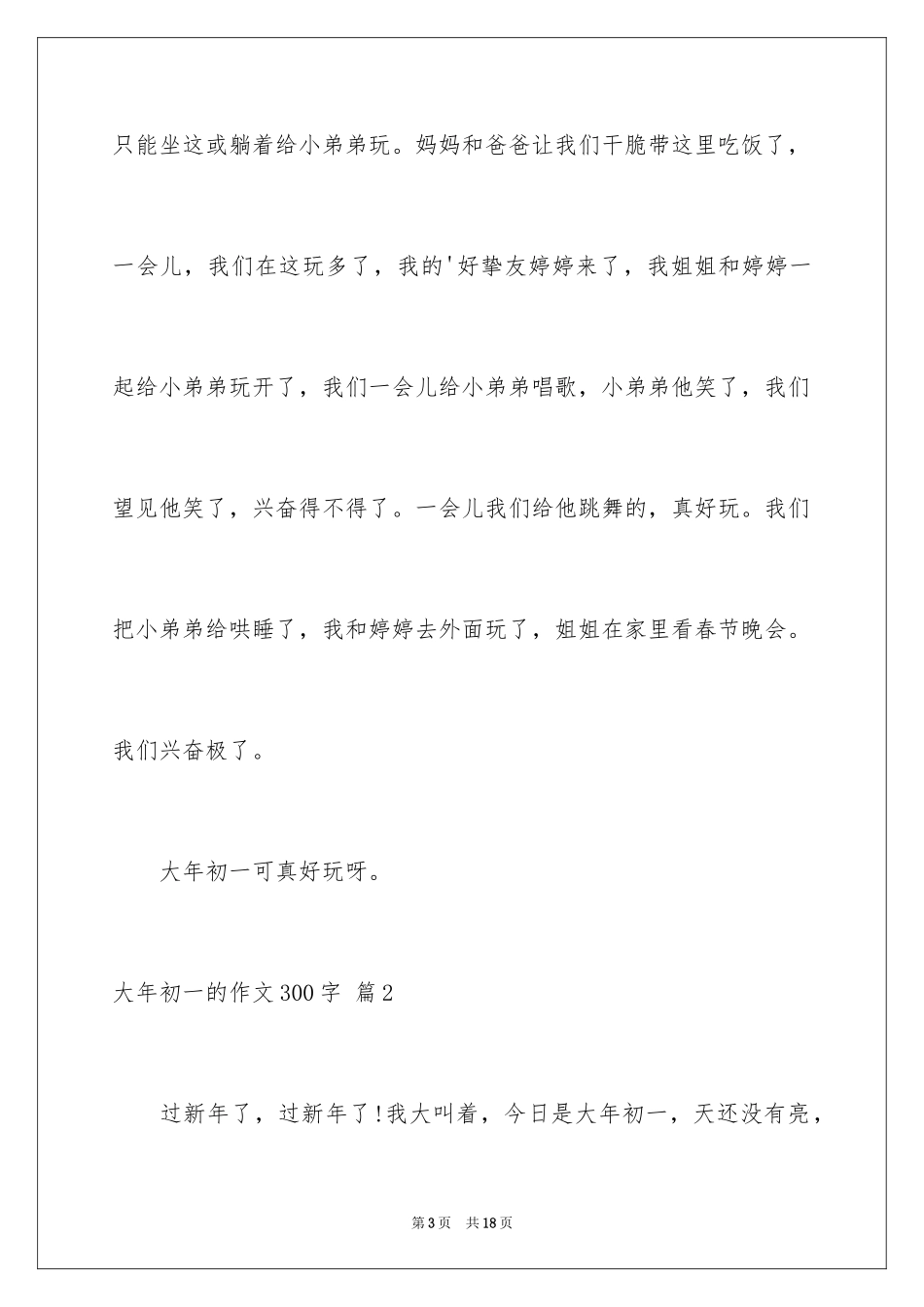 只能坐这或躺着给小弟弟玩。妈妈和爸爸让我们干脆带这里吃饭了，一会儿，我们在这玩多了，我的'好挚友婷婷来了，我姐姐和婷婷一起给小弟弟玩开了，我们一会儿给小弟弟唱歌，小弟弟他笑了，我们望见他笑了，兴奋得不得了。一会儿我们给他跳舞的，真好玩。我们把小弟弟给哄睡了，我和婷婷去外面玩了，姐姐在家里看春节晚会。我们兴奋极了。

大年初一可真好玩呀。

大年初一的作文300字 篇2

过新年了，过新年了!我大叫着，今日是大年初一，天还没有亮，

第3页 共18页